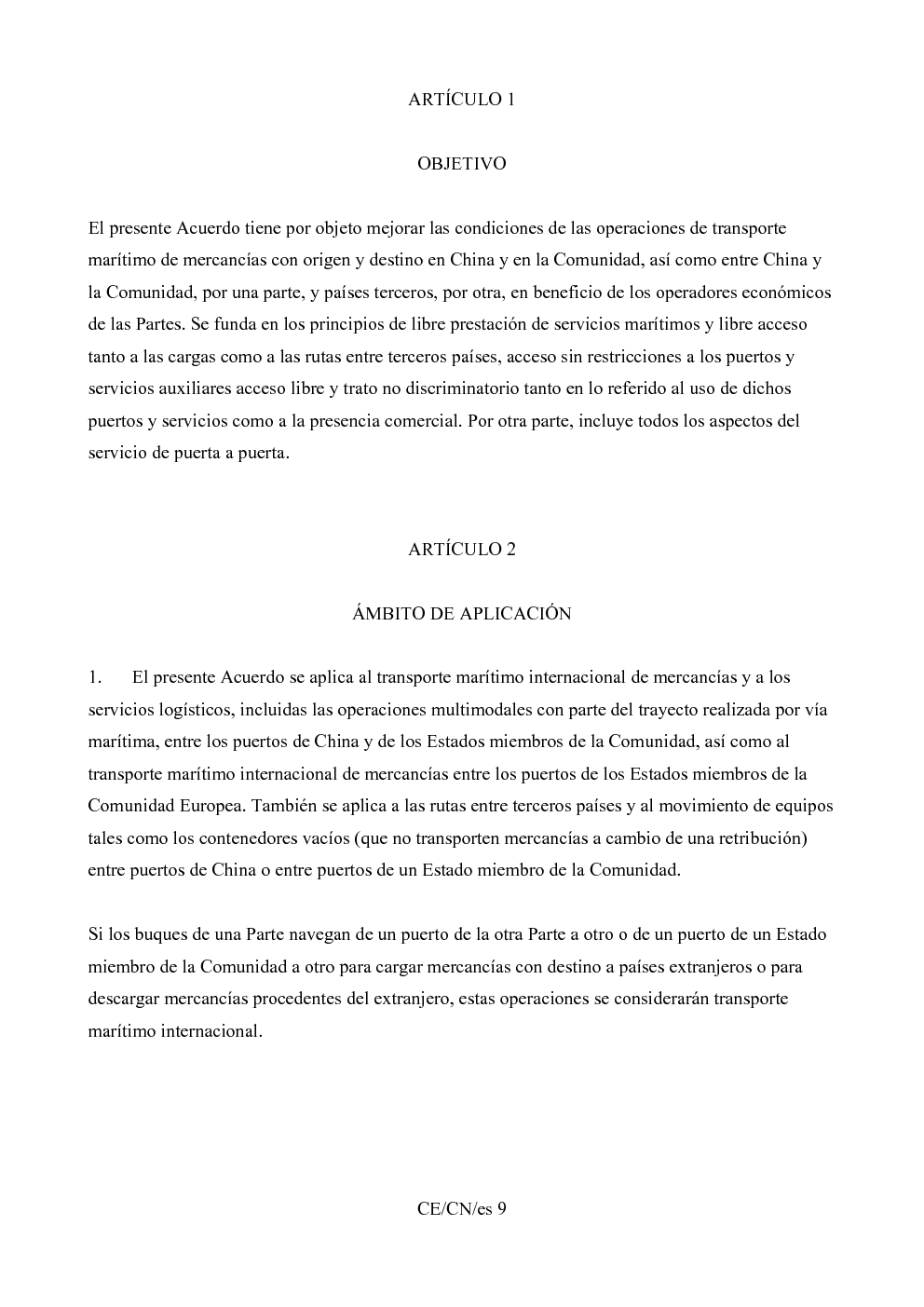 ARTÍCULO 1

OBJETIVO

El presente Acuerdo tiene por objeto mejorar las condiciones de las operaciones de transporte marítimo de mercancías con origen y destino en China y en la Comunidad, así como entre China y la Comunidad, por una parte, y países terceros, por otra, en beneficio de los operadores económicos de las Partes. Se funda en los principios de libre prestación de servicios marítimos y libre acceso tanto a las cargas como a las rutas entre terceros países, acceso sin restricciones a los puertos y servicios auxiliares acceso libre y trato no discriminatorio tanto en lo referido al uso de dichos puertos y servicios como a la presencia comercial. Por otra parte, incluye todos los aspectos del servicio de puerta a puerta.

ARTÍCULO 2

ÁMBITO DE APLICACIÓN

1. El presente Acuerdo se aplica al transporte marítimo internacional de mercancías y a los servicios logísticos, incluidas las operaciones multimodales con parte del trayecto realizada por vía marítima, entre los puertos de China y de los Estados miembros de la Comunidad, así como al transporte marítimo internacional de mercancías entre los puertos de los Estados miembros de la Comunidad Europea. También se aplica a las rutas entre terceros países y al movimiento de equipos tales como los contenedores vacíos (que no transporten mercancías a cambio de una retribución) entre puertos de China o entre puertos de un Estado miembro de la Comunidad.

Si los buques de una Parte navegan de un puerto de la otra Parte a otro o de un puerto de un Estado miembro de la Comunidad a otro para cargar mercancías con destino a países extranjeros o para descargar mercancías procedentes del extranjero, estas operaciones se considerarán transporte marítimo internacional.

CE/CN/es 9